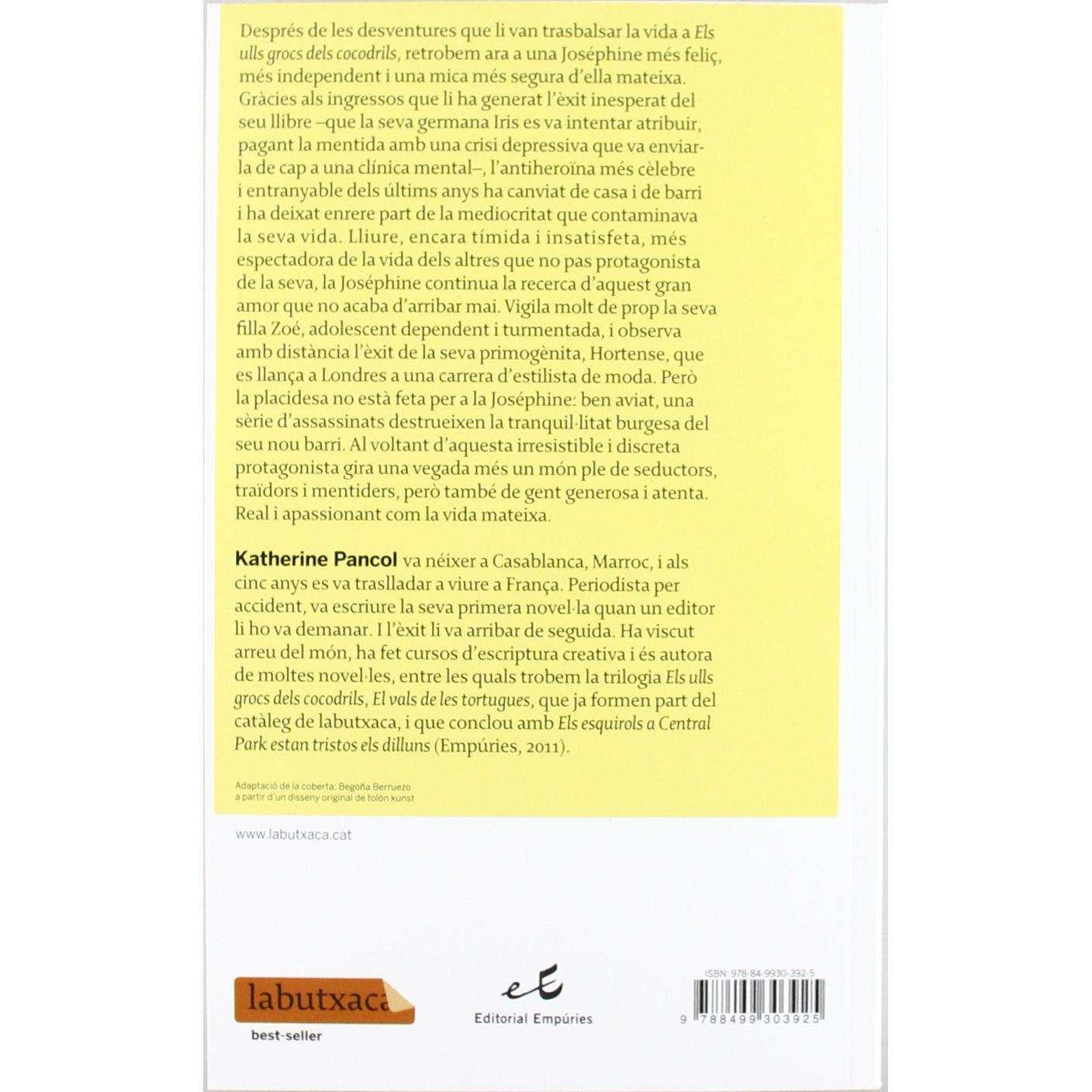 Després de les desventures que li van trasbalsar la vida a Els ulls grocs dels cocodrils, retrobem ara a una Joséphine més feliç, més independent i una mica més segura d'ella mateixa. Gràcies als ingressos que li ha generat l'èxit inesperat del seu llibre –que la seva germana Iris es va intentar atribuir, pagant la mentida amb una crisi depressiva que va enviar-la de cap a una clínica mental–, l'antiheroïna més cèlebre i entranyable dels últims anys ha canviat de casa i de barri i ha deixat enrere part de la mediocritat que contaminava la seva vida. Lliure, encara tímida i insatisfeta, més espectadora de la vida dels altres que no pas protagonista de la seva, la Joséphine continua la recerca d'aquest gran amor que no acaba d'arribar mai. Vigila molt de prop la seva filla Zoé, adolescent dependent i turmentada, i observa amb distància l'èxit de la seva primogènita, Hortense, que es llança a Londres a una carrera d'estilista de moda. Però la placidesa no està feta per a la Joséphine: ben aviat, una sèrie d'assassinats destrueixen la tranquil·litat burgesa del seu nou barri. Al voltant d'aquesta irresistible i discreta protagonista gira una vegada més un món ple de seductors, traïdors i mentiders, però també de gent generosa i atenta. Real i apassionant com la vida mateixa.

Katherine Pancol va néixer a Casablanca, Marroc, i als cinc anys es va traslladar a viure a França. Periodista per accident, va escriure la seva primera novel·la quan un editor li ho va demanar. I l'èxit li va arribar de seguida. Ha viscut arreu del món, ha fet cursos d'escriptura creativa i és autora de moltes novel·les, entre les quals trobem la trilogia Els ulls grocs dels cocodrils, El vals de les tortugues, que ja formen part del catàleg de labutxaca, i que conclou amb Els esquirols a Central Park estan tristos els dilluns (Empúries, 2011).

Adaptació de la coberta: Begoña Berruezo
a partir d'un disseny original de tolón kunst

www.labutxaca.cat

labutxaca
best-seller

Editorial Empúries

ISBN: 978-84-9930-392-5
9 788499 303925